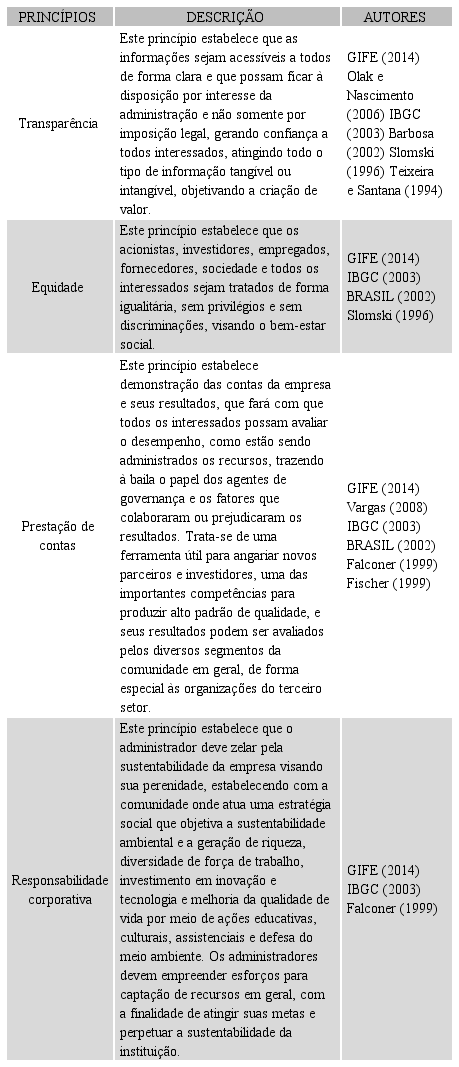 | PRINCÍPIOS | DESCRIÇÃO | AUTORES |
|---|---|---|
| Transparência | Este princípio estabelece que as informações sejam acessíveis a todos de forma clara e que possam ficar à disposição por interesse da administração e não somente por imposição legal, gerando confiança a todos interessados, atingindo todo o tipo de informação tangível ou intangível, objetivando a criação de valor. | GIFE (2014) Olak e Nascimento (2006) IBGC (2003) Barbosa (2002) Slomski (1996) Teixeira e Santana (1994) |
| Equidade | Este princípio estabelece que os acionistas, investidores, empregados, fornecedores, sociedade e todos os interessados sejam tratados de forma igualitária, sem privilégios e sem discriminações, visando o bem-estar social. | GIFE (2014) IBGC (2003) BRASIL (2002) Slomski (1996) |
| Prestação de contas | Este princípio estabelece demonstração das contas da empresa e seus resultados, que fará com que todos os interessados possam avaliar o desempenho, como estão sendo administrados os recursos, trazendo à baila o papel dos agentes de governança e os fatores que colaboraram ou prejudicaram os resultados. Trata-se de uma ferramenta útil para angariar novos parceiros e investidores, uma das importantes competências para produzir alto padrão de qualidade, e seus resultados podem ser avaliados pelos diversos segmentos da comunidade em geral, de forma especial às organizações do terceiro setor. | GIFE (2014) Vargas (2008) IBGC (2003) BRASIL (2002) Falconer (1999) Fischer (1999) |
| Responsabilidade corporativa | Este princípio estabelece que o administrador deve zelar pela sustentabilidade da empresa visando sua perenidade, estabelecendo com a comunidade onde atua uma estratégia social que objetiva a sustentabilidade ambiental e a geração de riqueza, diversidade de força de trabalho, investimento em inovação e tecnologia e melhoria da qualidade de vida por meio de ações educativas, culturais, assistenciais e defesa do meio ambiente. Os administradores devem empreender esforços para captação de recursos em geral, com a finalidade de atingir suas metas e perpetuar a sustentabilidade da instituição. | GIFE (2014) IBGC (2003) Falconer (1999) |